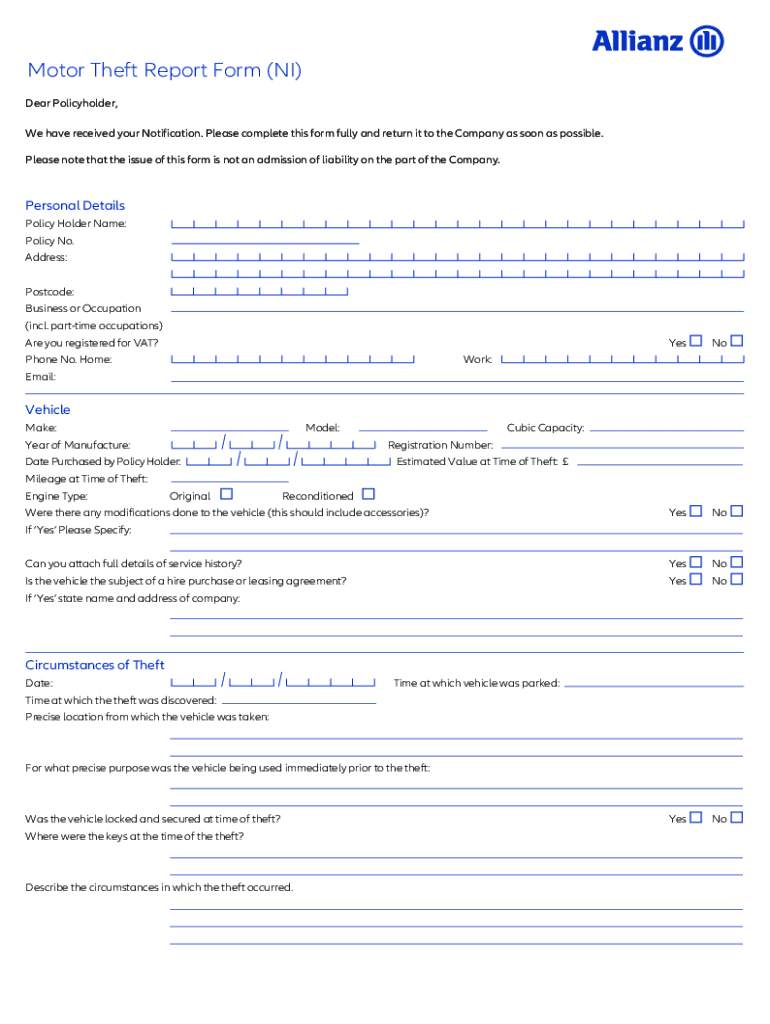 Allianz

Motor Theft Report Form (NI)

Dear Policyholder,

We have received your Notification. Please complete this form fully and return it to the Company as soon as possible.

Please note that the issue of this form is not an admission of liability on the part of the Company.

Personal Details

Policy Holder Name:
Policy No.
Address:

Postcode:
Business or Occupation
(incl. part-time occupations)
Are you registered for VAT? Yes No
Phone No. Home: Work:
Email:

Vehicle

Make: Model: Cubic Capacity:
Year of Manufacture: / / Registration Number:
Date Purchased by Policy Holder: / / Estimated Value at Time of Theft: £
Mileage at Time of Theft:
Engine Type: Original Reconditioned
Were there any modifications done to the vehicle (this should include accessories)? Yes No
If 'Yes' Please Specify:

Can you attach full details of service history? Yes No
Is the vehicle the subject of a hire purchase or leasing agreement? Yes No
If 'Yes' state name and address of company:

Circumstances of Theft

Date: / / Time at which vehicle was parked:
Time at which the theft was discovered:
Precise location from which the vehicle was taken:

For what precise purpose was the vehicle being used immediately prior to the theft:

Was the vehicle locked and secured at time of theft? Yes No
Where were the keys at the time of the theft?

Describe the circumstances in which the theft occurred.